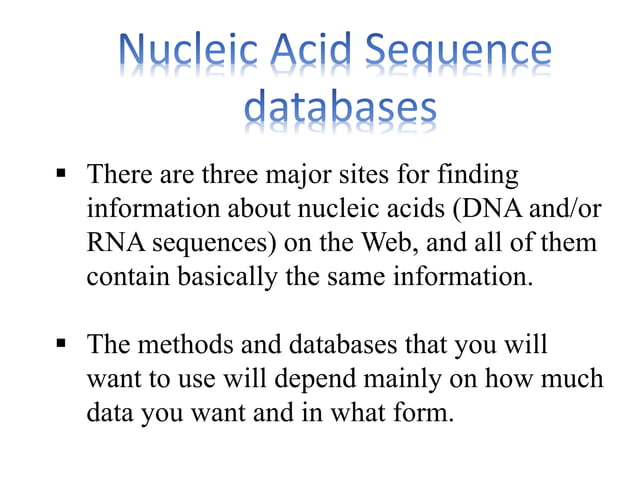 Nucleic Acid Sequence databases

▪ There are three major sites for finding information about nucleic acids (DNA and/or RNA sequences) on the Web, and all of them contain basically the same information.

▪ The methods and databases that you will want to use will depend mainly on how much data you want and in what form.